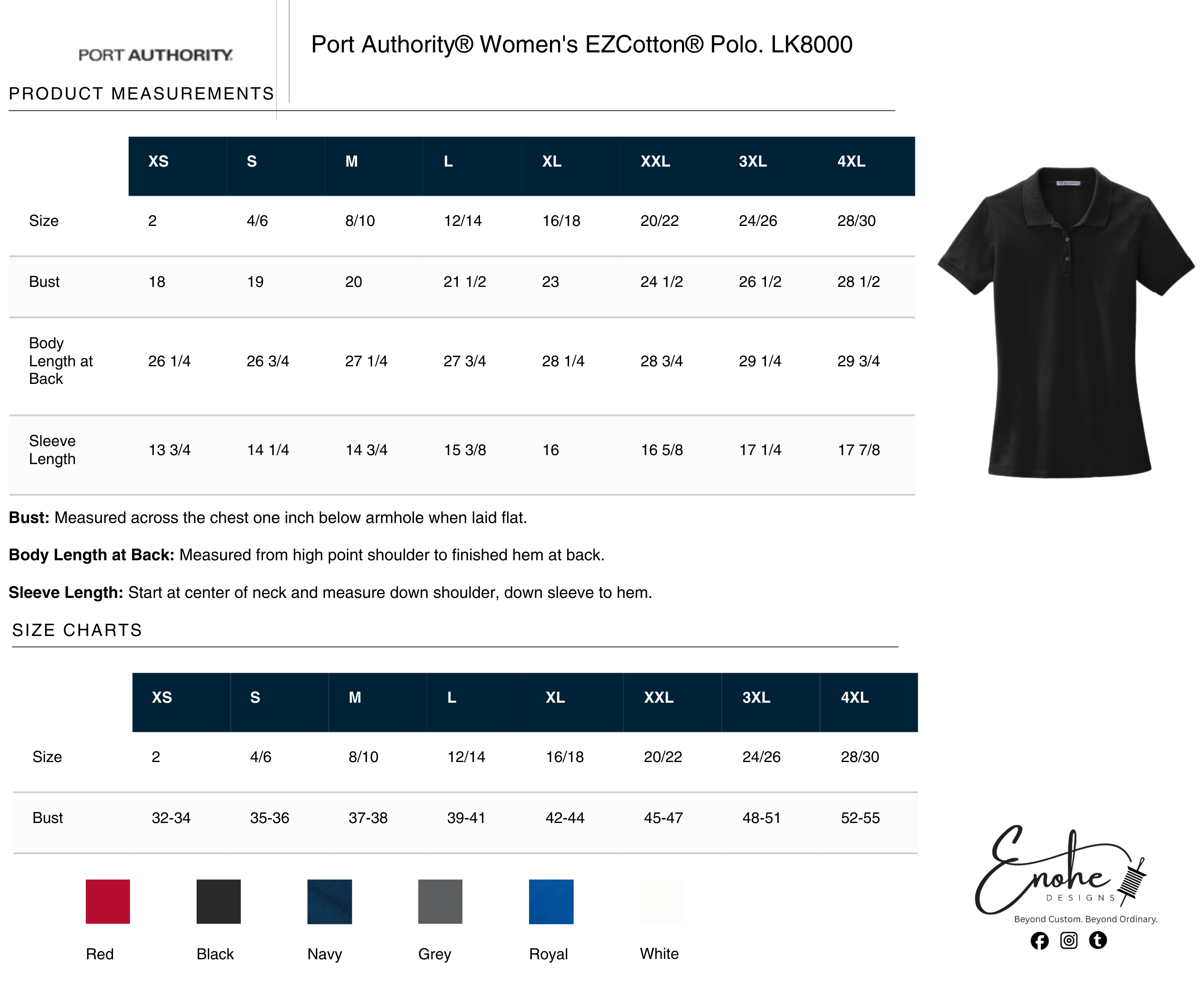 PORT AUTHORITY

Port Authority® Women's EZCotton® Polo. LK8000

PRODUCT MEASUREMENTS

|  | XS | S | M | L | XL | XXL | 3XL | 4XL |
|---|---|---|---|---|---|---|---|---|
| Size | 2 | 4/6 | 8/10 | 12/14 | 16/18 | 20/22 | 24/26 | 28/30 |
| Bust | 18 | 19 | 20 | 21 1/2 | 23 | 24 1/2 | 26 1/2 | 28 1/2 |
| Body Length at Back | 26 1/4 | 26 3/4 | 27 1/4 | 27 3/4 | 28 1/4 | 28 3/4 | 29 1/4 | 29 3/4 |
| Sleeve Length | 13 3/4 | 14 1/4 | 14 3/4 | 15 3/8 | 16 | 16 5/8 | 17 1/4 | 17 7/8 |

Bust: Measured across the chest one inch below armhole when laid flat.

Body Length at Back: Measured from high point shoulder to finished hem at back.

Sleeve Length: Start at center of neck and measure down shoulder, down sleeve to hem.

SIZE CHARTS

|  | XS | S | M | L | XL | XXL | 3XL | 4XL |
|---|---|---|---|---|---|---|---|---|
| Size | 2 | 4/6 | 8/10 | 12/14 | 16/18 | 20/22 | 24/26 | 28/30 |
| Bust | 32-34 | 35-36 | 37-38 | 39-41 | 42-44 | 45-47 | 48-51 | 52-55 |

Red Black Navy Grey Royal White

Enohe
DESIGNS
Beyond Custom. Beyond Ordinary.